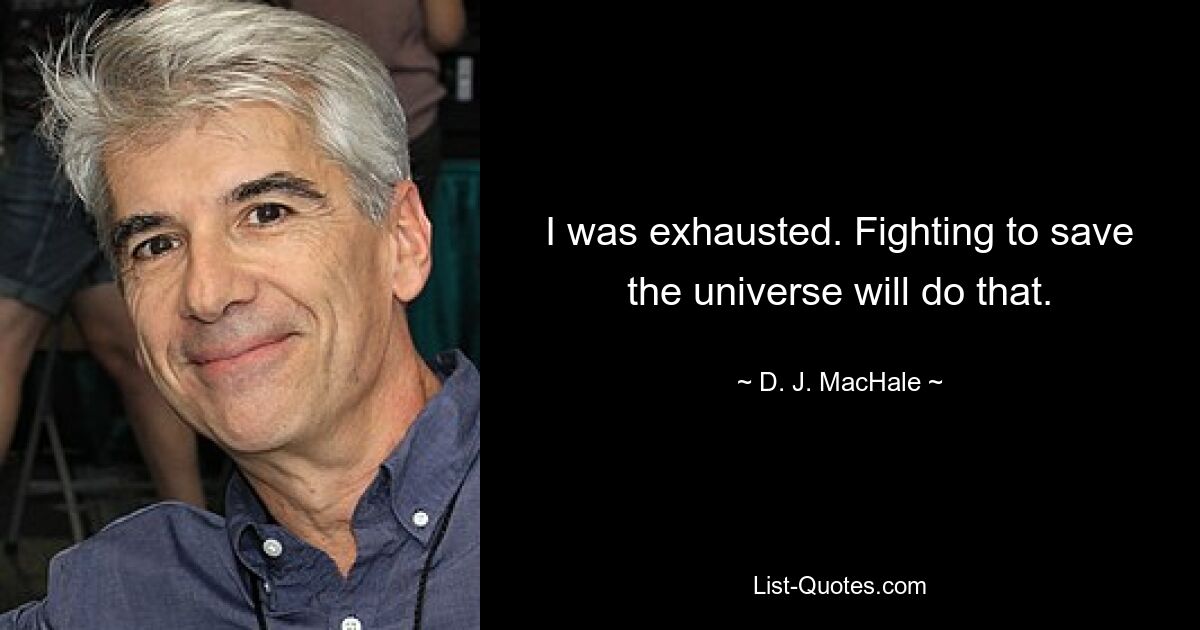 I was exhausted. Fighting to save the universe will do that.

~ D. J. MacHale ~

List-Quotes.com